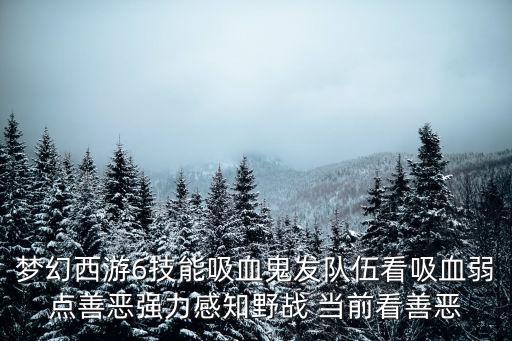 梦幻西游6技能吸血鬼发队伍看吸血弱点善恶强力感知野战 当前看善恶